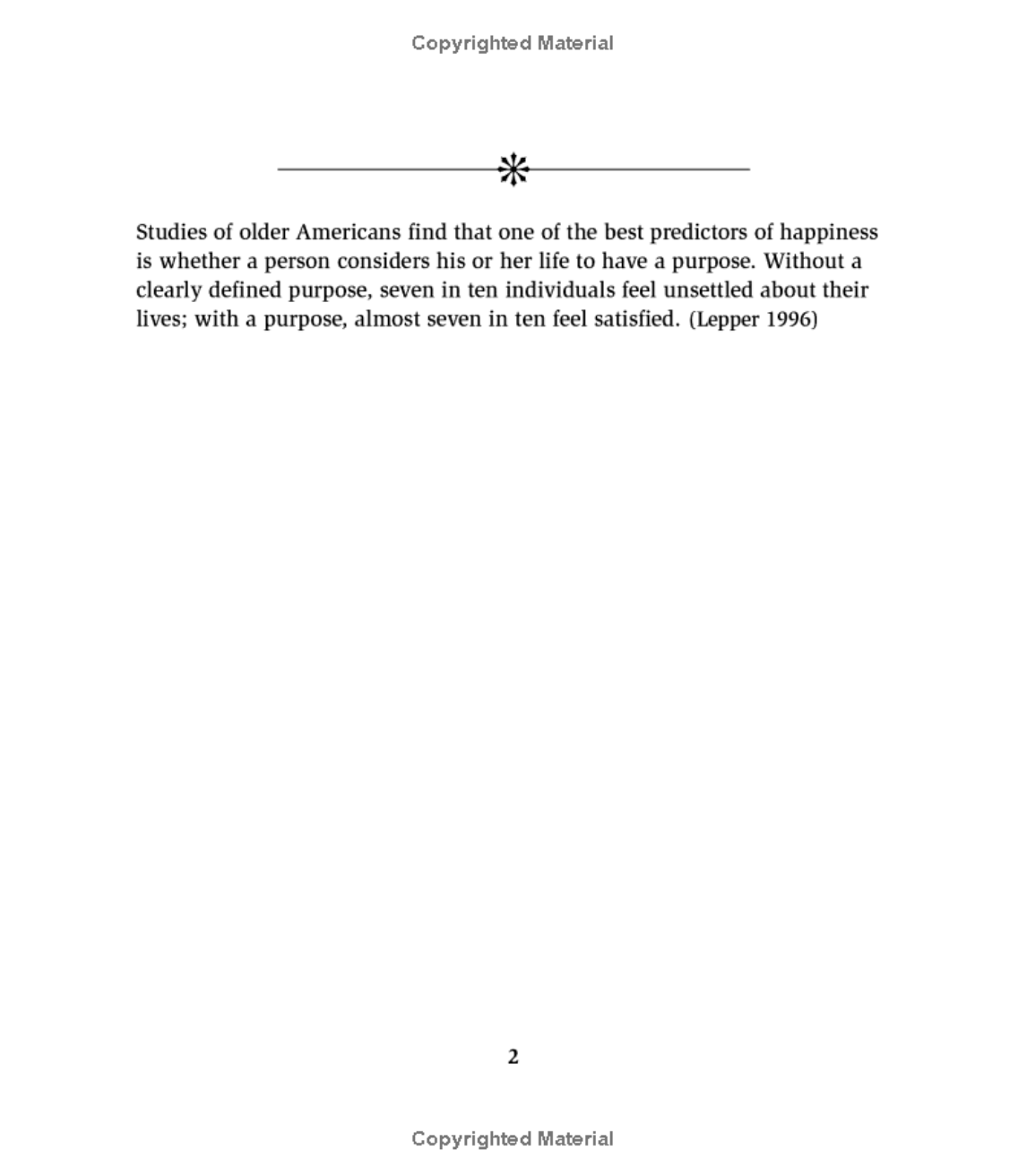 Copyrighted Material

Studies of older Americans find that one of the best predictors of happiness is whether a person considers his or her life to have a purpose. Without a clearly defined purpose, seven in ten individuals feel unsettled about their lives; with a purpose, almost seven in ten feel satisfied. (Lepper 1996)

2

Copyrighted Material